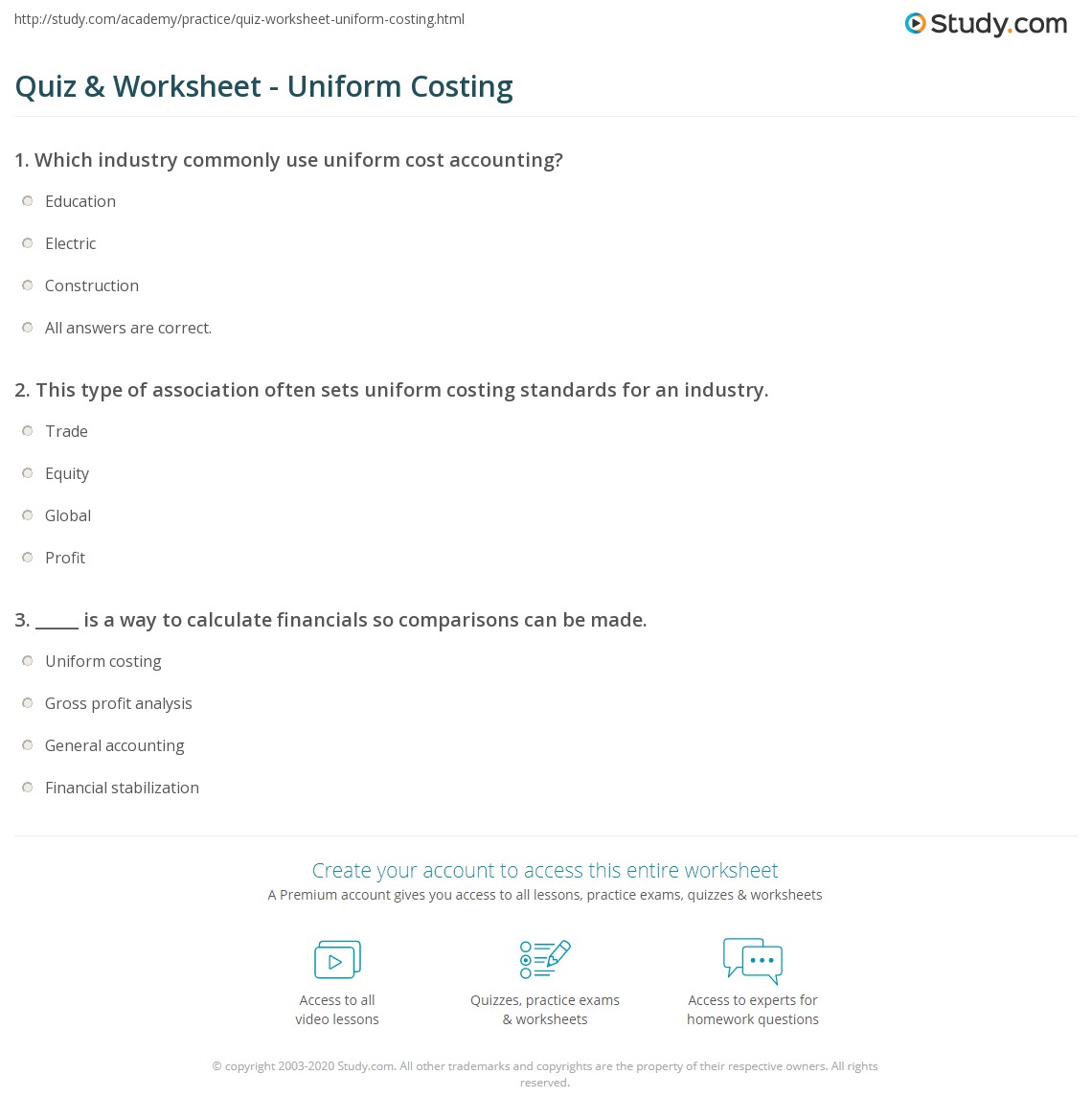 http://study.com/academy/practice/quiz-worksheet-uniform-costing.html

Study.com

Quiz & Worksheet - Uniform Costing

1. Which industry commonly use uniform cost accounting?

Education

Electric

Construction

All answers are correct.

2. This type of association often sets uniform costing standards for an industry.

Trade

Equity

Global

Profit

3. _____ is a way to calculate financials so comparisons can be made.

Uniform costing

Gross profit analysis

General accounting

Financial stabilization

Create your account to access this entire worksheet

A Premium account gives you access to all lessons, practice exams, quizzes & worksheets

Access to all video lessons

Quizzes, practice exams & worksheets

Access to experts for homework questions

© copyright 2003-2020 Study.com. All other trademarks and copyrights are the property of their respective owners. All rights reserved.